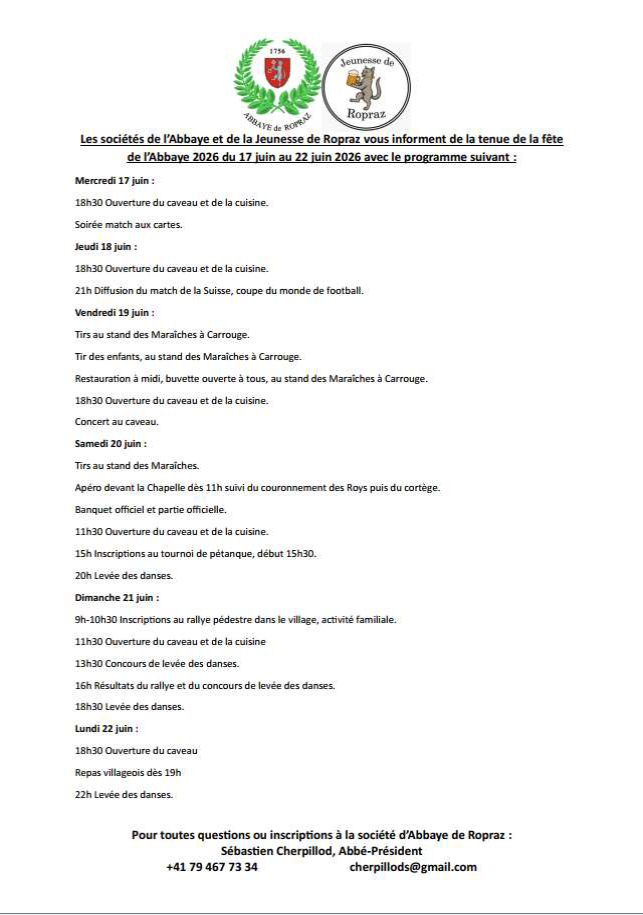 1756

ABBAYE de ROPRAZ

Jeunesse de Ropraz

Les sociétés de l'Abbaye et de la Jeunesse de Ropraz vous informent de la tenue de la fête de l'Abbaye 2026 du 17 juin au 22 juin 2026 avec le programme suivant :

Mercredi 17 juin :

18h30 Ouverture du caveau et de la cuisine.

Soirée match aux cartes.

Jeudi 18 juin :

18h30 Ouverture du caveau et de la cuisine.

21h Diffusion du match de la Suisse, coupe du monde de football.

Vendredi 19 juin :

Tirs au stand des Maraîches à Carrouge.

Tir des enfants, au stand des Maraîches à Carrouge.

Restauration à midi, buvette ouverte à tous, au stand des Maraîches à Carrouge.

18h30 Ouverture du caveau et de la cuisine.

Concert au caveau.

Samedi 20 juin :

Tirs au stand des Maraîches.

Apéro devant la Chapelle dès 11h suivi du couronnement des Roys puis du cortège.

Banquet officiel et partie officielle.

11h30 Ouverture du caveau et de la cuisine.

15h Inscriptions au tournoi de pétanque, début 15h30.

20h Levée des danses.

Dimanche 21 juin :

9h-10h30 Inscriptions au rallye pédestre dans le village, activité familiale.

11h30 Ouverture du caveau et de la cuisine

13h30 Concours de levée des danses.

16h Résultats du rallye et du concours de levée des danses.

18h30 Levée des danses.

Lundi 22 juin :

18h30 Ouverture du caveau

Repas villageois dès 19h

22h Levée des danses.

Pour toutes questions ou inscriptions à la société d'Abbaye de Ropraz :
Sébastien Cherpillod, Abbé-Président
+41 79 467 73 34 cherpillods@gmail.com